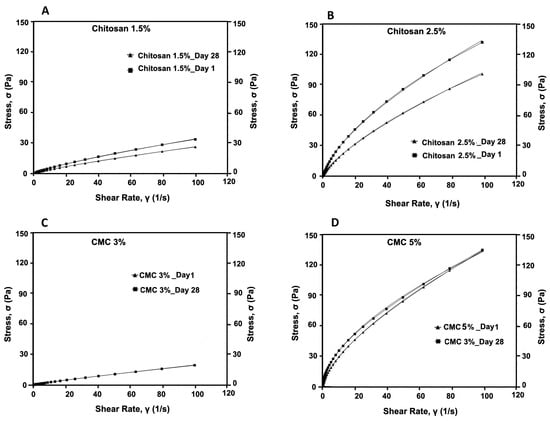 A

Chitosan 1.5%

Chitosan 1.5%_Day 28
Chitosan 1.5%_Day 1

Stress, σ (Pa)
150
120
90
60
30
0

Stress, σ (Pa)
150
120
90
60
30
0

0 20 40 60 80 100 120
Shear Rate, γ (1/s)

B

Chitosan 2.5%

Chitosan 2.5%_Day 28
Chitosan 2.5%_Day 1

Stress, σ (Pa)
150
120
90
60
30
0

Stress, σ (Pa)
150
120
90
60
30
0

0 20 40 60 80 100 120
Shear Rate, γ (1/s)

C

CMC 3%

CMC 3% _Day1
CMC 3%_Day 28

Stress, σ (Pa)
150
120
90
60
30
0

Stress, σ (Pa)
150
120
90
60
30
0

0 20 40 60 80 100 120
Shear Rate, γ (1/s)

D

CMC 5%

CMC 5% _Day1
CMC 3%_Day 28

Stress, σ (Pa)
150
120
90
60
30
0

Stress, σ (Pa)
150
120
90
60
30
0

0 20 40 60 80 100 120
Shear Rate, γ (1/s)